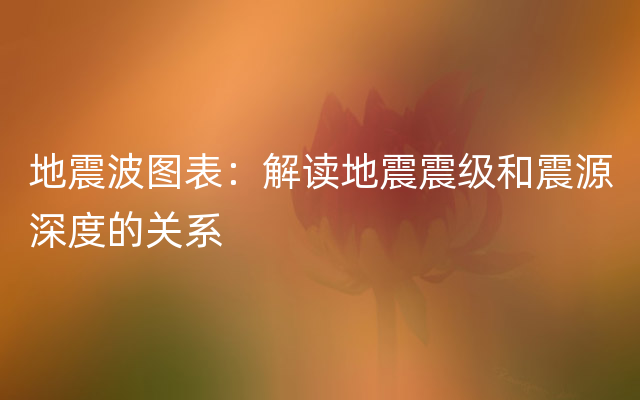 地震波图表：解读地震震级和震源深度的关系